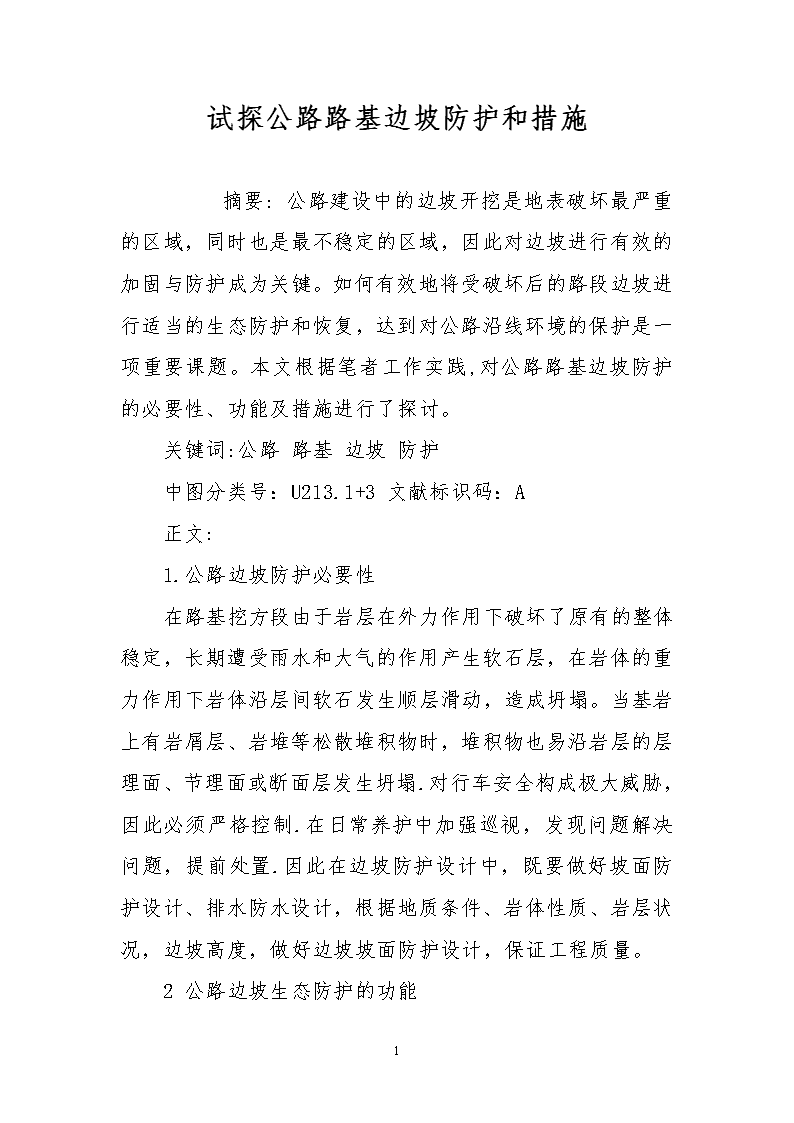 试探公路路基边坡防护和措施

摘要：公路建设中的边坡开挖是地表破坏最严重的区域，同时也是最不稳定的区域，因此对边坡进行有效的加固与防护成为关键。如何有效地将受破坏后的路段边坡进行适当的生态防护和恢复，达到对公路沿线环境的保护是一项重要课题。本文根据笔者工作实践,对公路路基边坡防护的必要性、功能及措施进行了探讨。

关键词:公路 路基 边坡 防护

中图分类号：U213.1+3 文献标识码：A

正文:

1.公路边坡防护必要性

在路基挖方段由于岩层在外力作用下破坏了原有的整体稳定，长期遭受雨水和大气的作用产生软石层，在岩体的重力作用下岩体沿层间软石发生顺层滑动，造成坍塌。当基岩上有岩屑层、岩堆等松散堆积物时，堆积物也易沿岩层的层理面、节理面或断面层发生坍塌.对行车安全构成极大威胁，因此必须严格控制.在日常养护中加强巡视，发现问题解决问题，提前处置.因此在边坡防护设计中，既要做好坡面防护设计、排水防水设计，根据地质条件、岩体性质、岩层状况，边坡高度，做好边坡坡面防护设计，保证工程质量。

2 公路边坡生态防护的功能

1